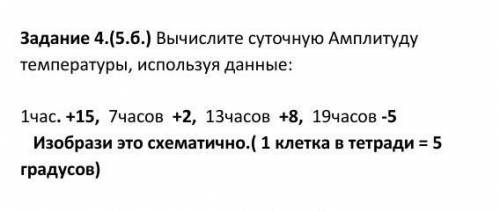 Задание 4.(5.б.) Вычислите суточную Амплитуду температуры, используя данные:

1час. +15, 7часов +2, 13часов +8, 19часов -5
Изобрази это схематично.( 1 клетка в тетради = 5 градусов)